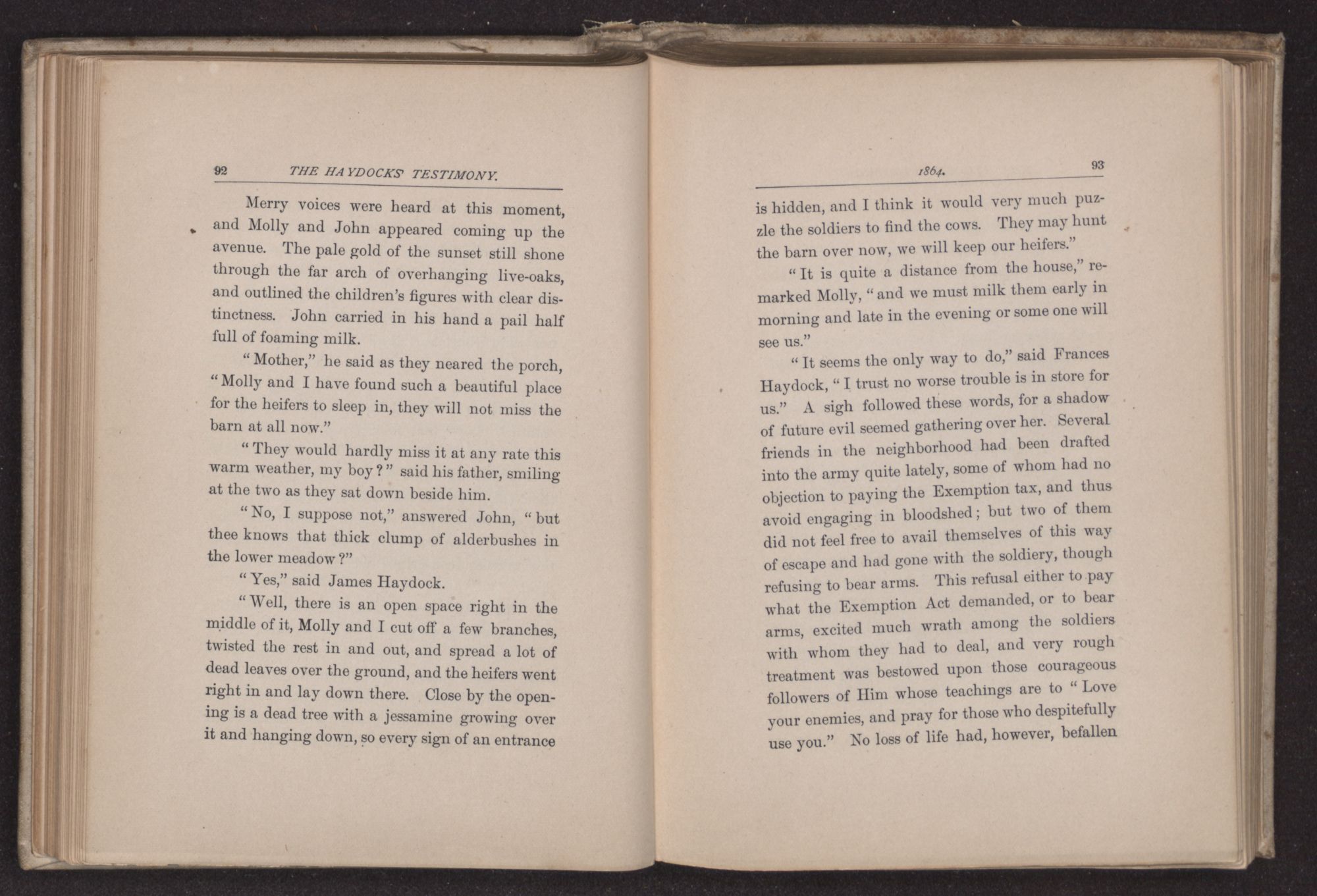 92 THE HAYDOCKS' TESTIMONY.

Merry voices were heard at this moment, and Molly and John appeared coming up the avenue. The pale gold of the sunset still shone through the far arch of overhanging live-oaks, and outlined the children's figures with clear distinctness. John carried in his hand a pail half full of foaming milk.

"Mother," he said as they neared the porch, "Molly and I have found such a beautiful place for the heifers to sleep in, they will not miss the barn at all now."

"They would hardly miss it at any rate this warm weather, my boy?" said his father, smiling at the two as they sat down beside him.

"No, I suppose not," answered John, "but thee knows that thick clump of alderbushes in the lower meadow?"

"Yes," said James Haydock.

"Well, there is an open space right in the middle of it, Molly and I cut off a few branches, twisted the rest in and out, and spread a lot of dead leaves over the ground, and the heifers went right in and lay down there. Close by the opening is a dead tree with a jessamine growing over it and hanging down, so every sign of an entrance

1864. 93

is hidden, and I think it would very much puzzle the soldiers to find the cows. They may hunt the barn over now, we will keep our heifers."

"It is quite a distance from the house," remarked Molly, "and we must milk them early in morning and late in the evening or some one will see us."

"It seems the only way to do," said Frances Haydock, "I trust no worse trouble is in store for us." A sigh followed these words, for a shadow of future evil seemed gathering over her. Several friends in the neighborhood had been drafted into the army quite lately, some of whom had no objection to paying the Exemption tax, and thus avoid engaging in bloodshed; but two of them did not feel free to avail themselves of this way of escape and had gone with the soldiery, though refusing to bear arms. This refusal either to pay what the Exemption Act demanded, or to bear arms, excited much wrath among the soldiers with whom they had to deal, and very rough treatment was bestowed upon those courageous followers of Him whose teachings are to "Love your enemies, and pray for those who despitefully use you." No loss of life had, however, befallen